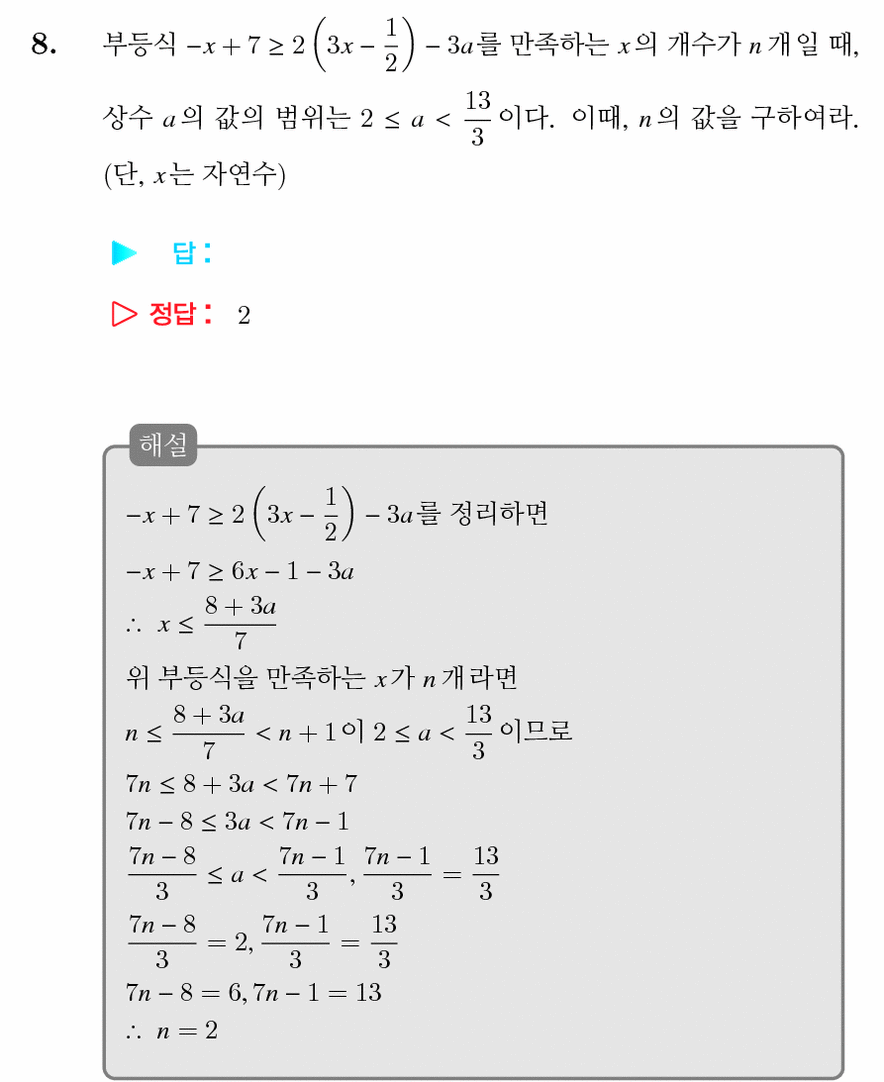 8. 부등식 $-x+7 \geq 2\left(3x-\frac{1}{2}\right)-3a$를 만족하는 $x$의 개수가 $n$개일 때, 상수 $a$의 값의 범위는 $2 \leq a < \frac{13}{3}$이다. 이때, $n$의 값을 구하여라. (단, $x$는 자연수)

▶ 답:

▷ 정답: 2

해설

$-x+7 \geq 2\left(3x-\frac{1}{2}\right)-3a$를 정리하면

$-x+7 \geq 6x-1-3a$

$\therefore x \leq \frac{8+3a}{7}$

위 부등식을 만족하는 $x$가 $n$개라면

$n \leq \frac{8+3a}{7} < n+1$이 $2 \leq a < \frac{13}{3}$이므로

$7n \leq 8+3a < 7n+7$

$7n-8 \leq 3a < 7n-1$

$\frac{7n-8}{3} \leq a < \frac{7n-1}{3}, \frac{7n-1}{3} = \frac{13}{3}$

$\frac{7n-8}{3} = 2, \frac{7n-1}{3} = \frac{13}{3}$

$7n-8 = 6, 7n-1 = 13$

$\therefore n = 2$